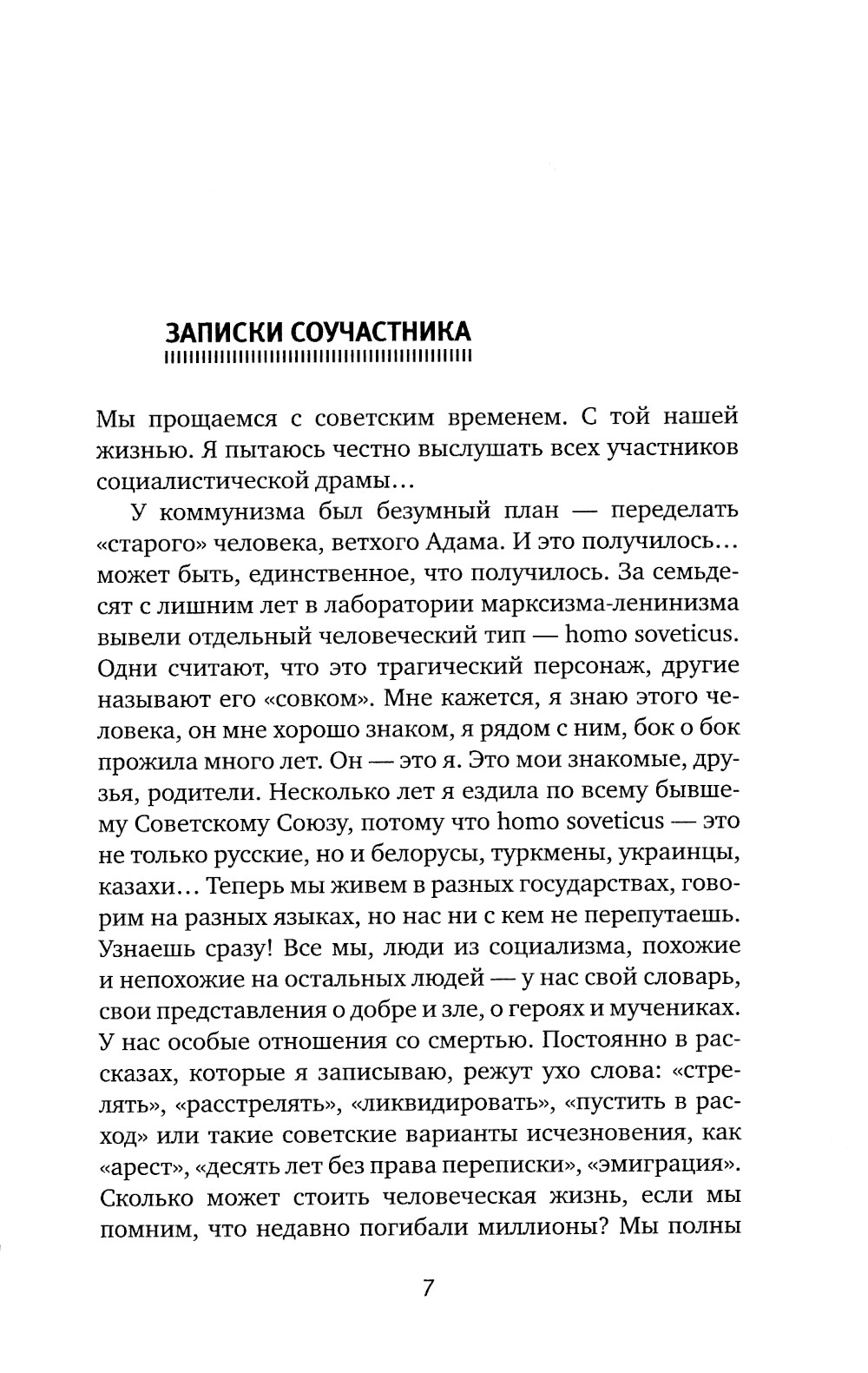 ЗАПИСКИ СОУЧАСТНИКА

Мы прощаемся с советским временем. С той нашей жизнью. Я пытаюсь честно выслушать всех участников социалистической драмы...

У коммунизма был безумный план — переделать «старого» человека, ветхого Адама. И это получилось... может быть, единственное, что получилось. За семьдесят с лишним лет в лаборатории марксизма-ленинизма вывели отдельный человеческий тип — homo soveticus. Одни считают, что это трагический персонаж, другие называют его «совком». Мне кажется, я знаю этого человека, он мне хорошо знаком, я рядом с ним, бок о бок прожила много лет. Он — это я. Это мои знакомые, друзья, родители. Несколько лет я ездила по всему бывшему Советскому Союзу, потому что homo soveticus — это не только русские, но и белорусы, туркмены, украинцы, казахи... Теперь мы живем в разных государствах, говорим на разных языках, но нас ни с кем не перепутаешь. Узнаешь сразу! Все мы, люди из социализма, похожие и непохожие на остальных людей — у нас свой словарь, свои представления о добре и зле, о героях и мучениках. У нас особые отношения со смертью. Постоянно в рассказах, которые я записываю, режут ухо слова: «стрелять», «расстрелять», «ликвидировать», «пустить в расход» или такие советские варианты исчезновения, как «арест», «десять лет без права переписки», «эмиграция». Сколько может стоить человеческая жизнь, если мы помним, что недавно погибали миллионы? Мы полны

7